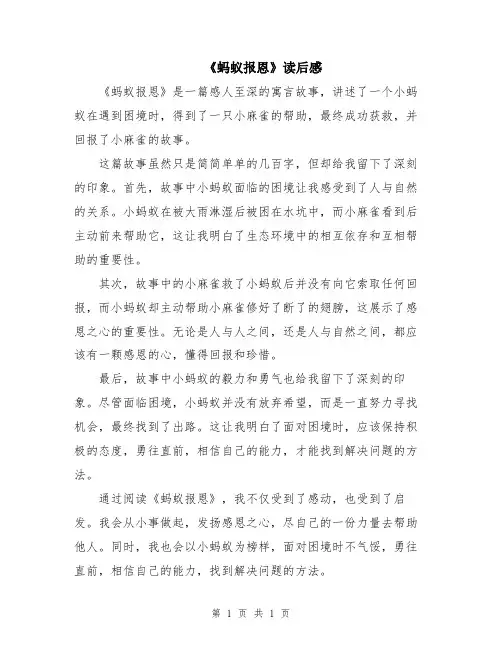 《蚂蚁报恩》读后感

《蚂蚁报恩》是一篇感人至深的寓言故事，讲述了一个小蚂蚁在遇到困境时，得到了一只小麻雀的帮助，最终成功获救，并回报了小麻雀的故事。

这篇故事虽然只是简简单单的几百字，但却给我留下了深刻的印象。首先，故事中小蚂蚁面临的困境让我感受到了人与自然的关系。小蚂蚁在被大雨淋湿后被困在水坑中，而小麻雀看到后主动前来帮助它，这让我明白了生态环境中的相互依存和互相帮助的重要性。

其次，故事中的小麻雀救了小蚂蚁后并没有向它索取任何回报，而小蚂蚁却主动帮助小麻雀修好了断了的翅膀，这展示了感恩之心的重要性。无论是人与人之间，还是人与自然之间，都应该有一颗感恩的心，懂得回报和珍惜。

最后，故事中小蚂蚁的毅力和勇气也给我留下了深刻的印象。尽管面临困境，小蚂蚁并没有放弃希望，而是一直努力寻找机会，最终找到了出路。这让我明白了面对困境时，应该保持积极的态度，勇往直前，相信自己的能力，才能找到解决问题的方法。

通过阅读《蚂蚁报恩》，我不仅受到了感动，也受到了启发。我会从小事做起，发扬感恩之心，尽自己的一份力量去帮助他人。同时，我也会以小蚂蚁为榜样，面对困境时不气馁，勇往直前，相信自己的能力，找到解决问题的方法。

第 1 页 共 1 页